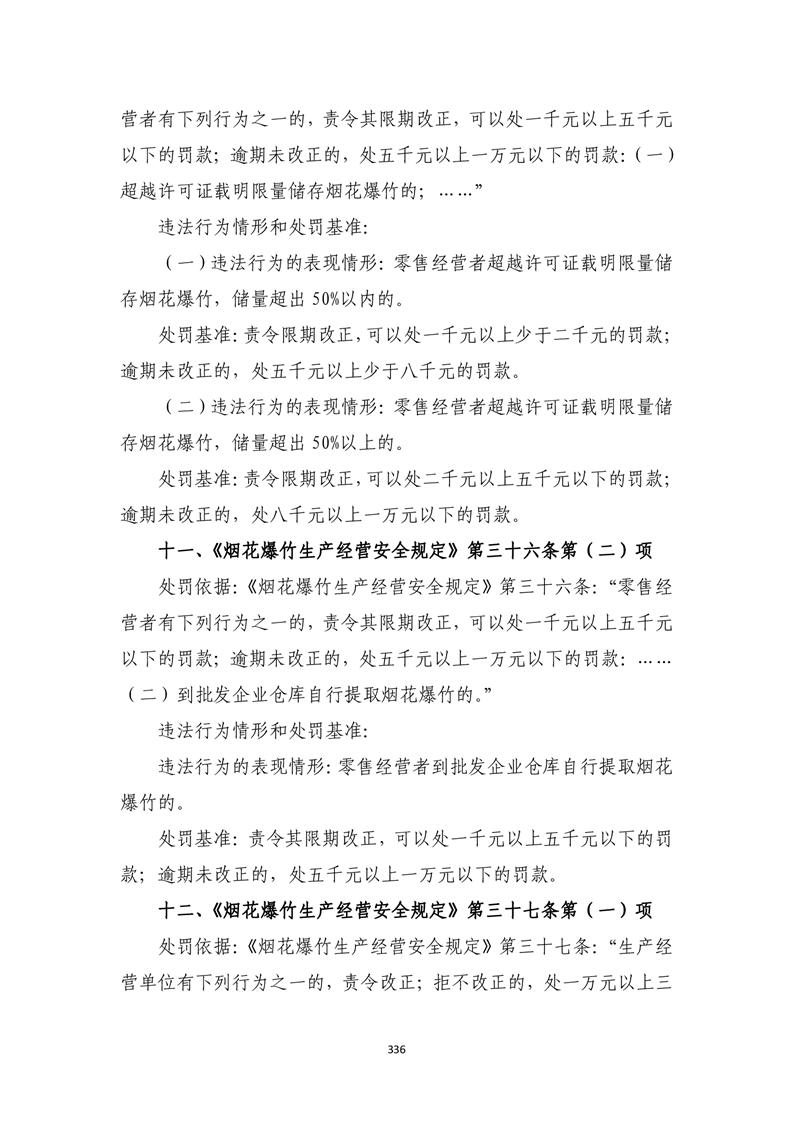 营者有下列行为之一的，责令其限期改正，可以处一千元以上五千元以下的罚款；逾期未改正的，处五千元以上一万元以下的罚款：（一）超越许可证载明限量储存烟花爆竹的；……”

违法行为情形和处罚基准：

（一）违法行为的表现情形：零售经营者超越许可证载明限量储存烟花爆竹，储量超出 50%以内的。

处罚基准：责令限期改正，可以处一千元以上少于二千元的罚款；逾期未改正的，处五千元以上少于八千元的罚款。

（二）违法行为的表现情形：零售经营者超越许可证载明限量储存烟花爆竹，储量超出 50%以上的。

处罚基准：责令限期改正，可以处二千元以上五千元以下的罚款；逾期未改正的，处八千元以上一万元以下的罚款。

十一、《烟花爆竹生产经营安全规定》第三十六条第（二）项

处罚依据：《烟花爆竹生产经营安全规定》第三十六条：“零售经营者有下列行为之一的，责令其限期改正，可以处一千元以上五千元以下的罚款；逾期未改正的，处五千元以上一万元以下的罚款：……（二）到批发企业仓库自行提取烟花爆竹的。”

违法行为情形和处罚基准：

违法行为的表现情形：零售经营者到批发企业仓库自行提取烟花爆竹的。

处罚基准：责令其限期改正，可以处一千元以上五千元以下的罚款；逾期未改正的，处五千元以上一万元以下的罚款。

十二、《烟花爆竹生产经营安全规定》第三十七条第（一）项

处罚依据：《烟花爆竹生产经营安全规定》第三十七条：“生产经营单位有下列行为之一的，责令改正；拒不改正的，处一万元以上三

336